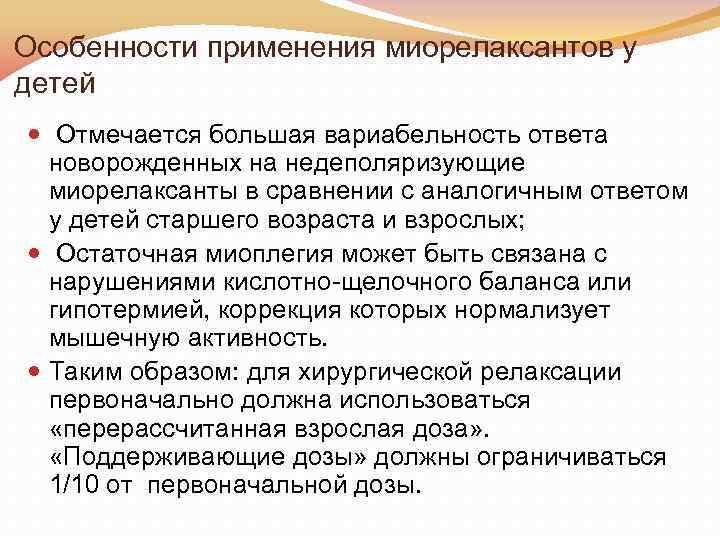 Особенности применения миорелаксантов у детей

Отмечается большая вариабельность ответа новорожденных на недеполяризующие миорелаксанты в сравнении с аналогичным ответом у детей старшего возраста и взрослых;

Остаточная миоплегия может быть связана с нарушениями кислотно-щелочного баланса или гипотермией, коррекция которых нормализует мышечную активность.

Таким образом: для хирургической релаксации первоначально должна использоваться «перерассчитанная взрослая доза». «Поддерживающие дозы» должны ограничиваться 1/10 от первоначальной дозы.